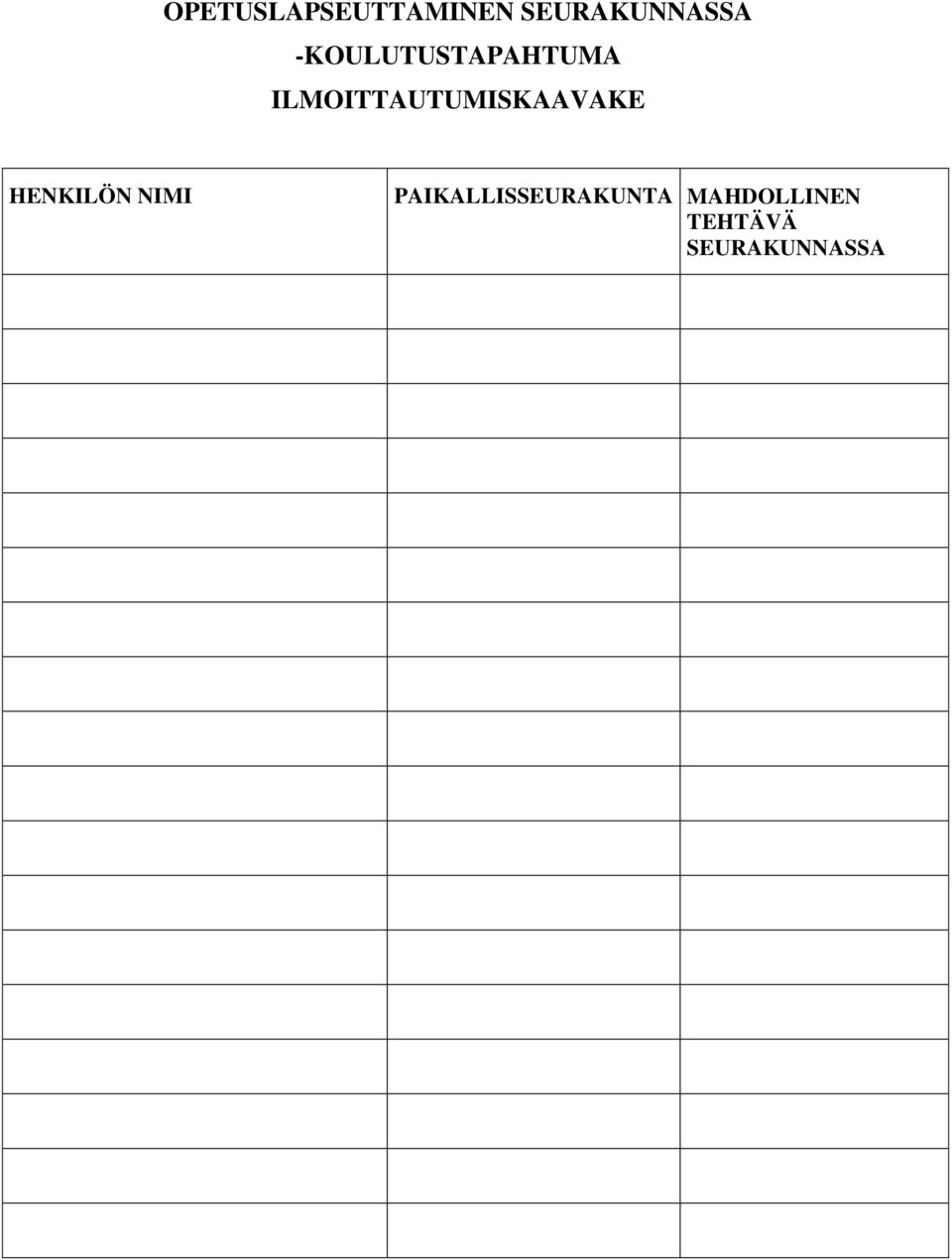 OPETUSLAPSEUTTAMINEN SEURAKUNNASSA
-KOULUTUSTAPAHTUMA
ILMOITTAUTUMISKAAVAKE

| HENKILÖN NIMI | PAIKALLISSEURAKUNTA | MAHDOLLINEN TEHTÄVÄ SEURAKUNNASSA |
|---|---|---|
| | | |
| | | |
| | | |
| | | |
| | | |
| | | |
| | | |
| | | |
| | | |
| | | |
| | | |
| | | |
| | | |
| | | |
| | | |
| | | |
| | | |
| | | |